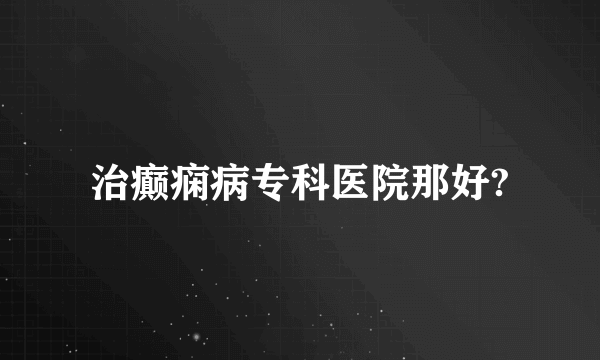 治癫痫病专科医院那好?